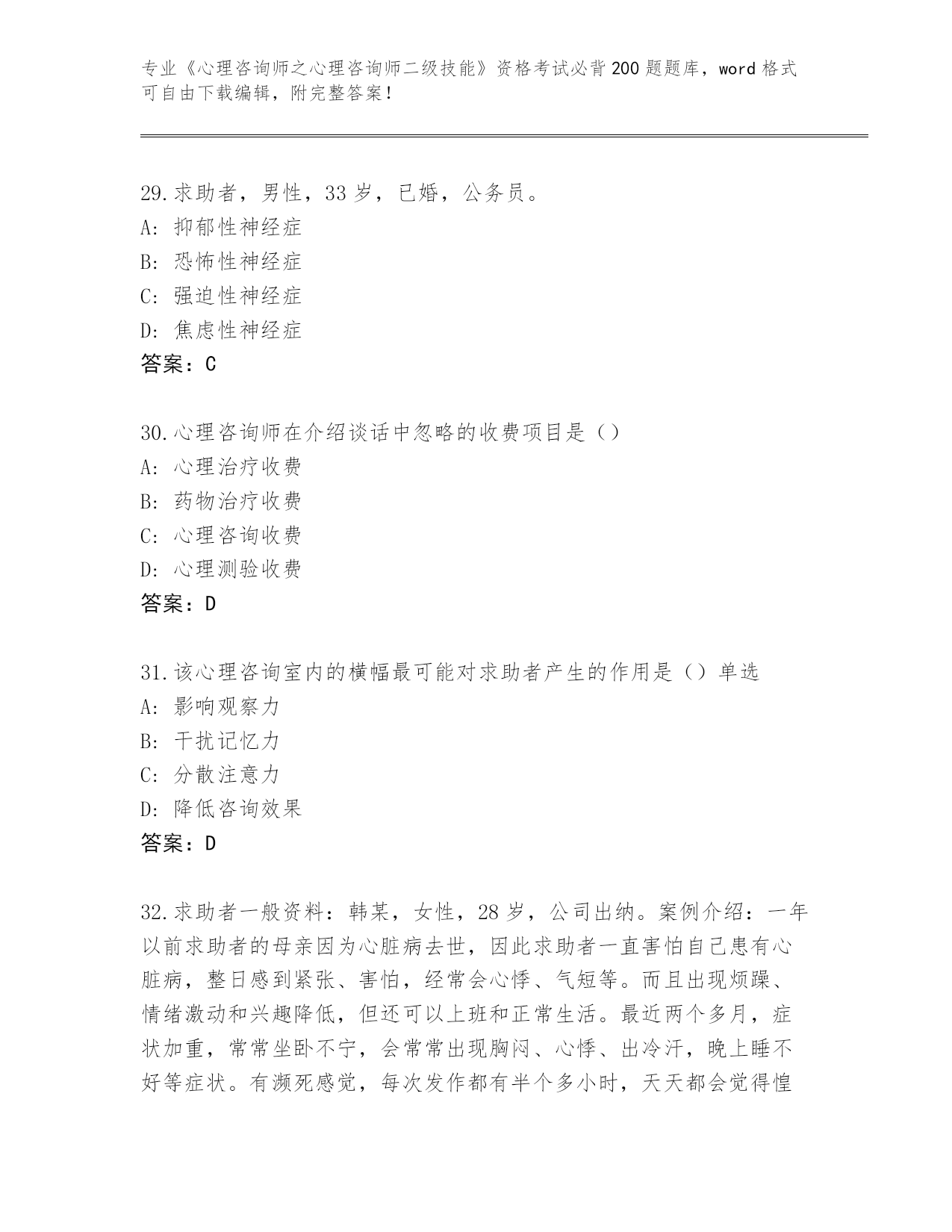 专业《心理咨询师之心理咨询师二级技能》资格考试必背200题题库，word格式可自由下载编辑，附完整答案！

29.求助者，男性，33岁，已婚，公务员。
A：抑郁性神经症
B：恐怖性神经症
C：强迫性神经症
D：焦虑性神经症
答案：C

30.心理咨询师在介绍谈话中忽略的收费项目是（）
A：心理治疗收费
B：药物治疗收费
C：心理咨询收费
D：心理测验收费
答案：D

31.该心理咨询室内的横幅最可能对求助者产生的作用是（）单选
A：影响观察力
B：干扰记忆力
C：分散注意力
D：降低咨询效果
答案：D

32.求助者一般资料：韩某，女性，28岁，公司出纳。案例介绍：一年以前求助者的母亲因为心脏病去世，因此求助者一直害怕自己患有心脏病，整日感到紧张、害怕，经常会心悸、气短等。而且出现烦躁、情绪激动和兴趣降低，但还可以上班和正常生活。最近两个多月，症状加重，常常坐卧不宁，会常常出现胸闷、心悸、出冷汗，晚上睡不好等症状。有濒死感觉，每次发作都有半个多小时，天天都会觉得惶